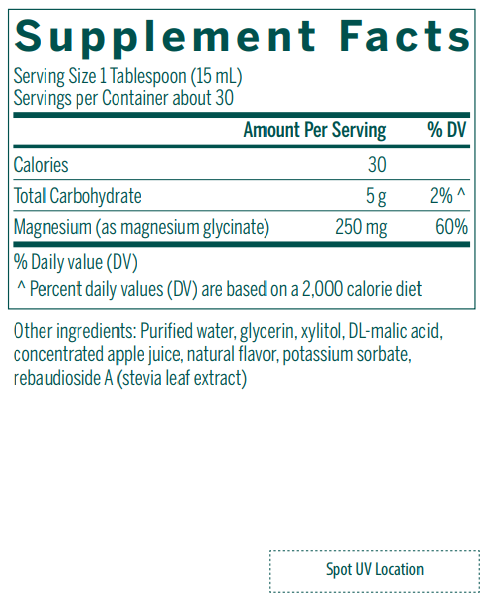 Supplement Facts

Serving Size 1 Tablespoon (15 mL)
Servings per Container about 30

| | Amount Per Serving | % DV |
|---|---|---|
| Calories | 30 | |
| Total Carbohydrate | 5 g | 2% ^ |
| Magnesium (as magnesium glycinate) | 250 mg | 60% |

% Daily value (DV)
^ Percent daily values (DV) are based on a 2,000 calorie diet

Other ingredients: Purified water, glycerin, xylitol, DL-malic acid, concentrated apple juice, natural flavor, potassium sorbate, rebaudioside A (stevia leaf extract)

Spot UV Location